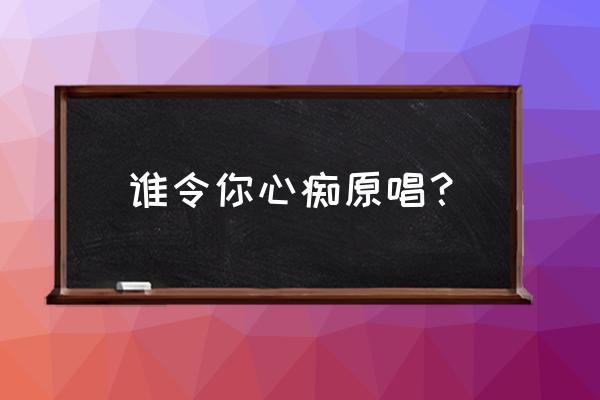 谁令你心痴原唱？